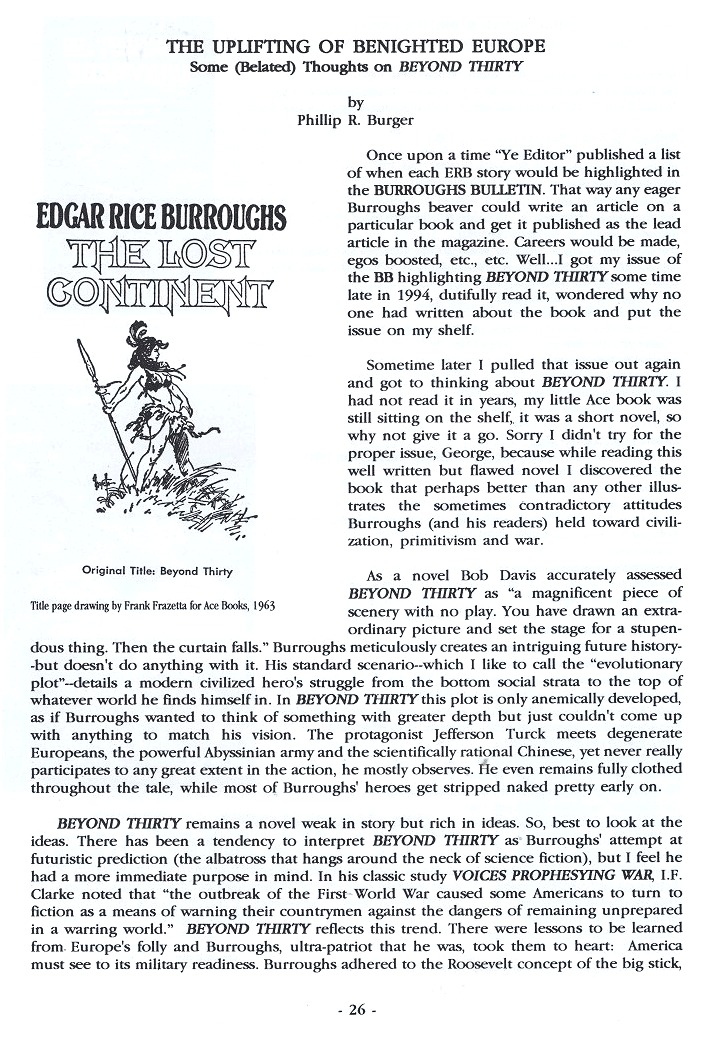 THE UPLIFTING OF BENIGHTED EUROPE
Some (Belated) Thoughts on BEYOND THIRTY

by
Phillip R. Burger

EDGAR RICE BURROUGHS
THE LOST CONTINENT

Original Title: Beyond Thirty

Title page drawing by Frank Frazetta for Ace Books, 1963

Once upon a time "Ye Editor" published a list of when each ERB story would be highlighted in the BURROUGHS BULLETIN. That way any eager Burroughs beaver could write an article on a particular book and get it published as the lead article in the magazine. Careers would be made, egos boosted, etc., etc. Well...I got my issue of the BB highlighting BEYOND THIRTY some time late in 1994, dutifully read it, wondered why no one had written about the book and put the issue on my shelf.

Sometime later I pulled that issue out again and got to thinking about BEYOND THIRTY. I had not read it in years, my little Ace book was still sitting on the shelf, it was a short novel, so why not give it a go. Sorry I didn't try for the proper issue, George, because while reading this well written but flawed novel I discovered the book that perhaps better than any other illustrates the sometimes contradictory attitudes Burroughs (and his readers) held toward civilization, primitivism and war.

As a novel Bob Davis accurately assessed BEYOND THIRTY as "a magnificent piece of scenery with no play. You have drawn an extraordinary picture and set the stage for a stupendous thing. Then the curtain falls." Burroughs meticulously creates an intriguing future history--but doesn't do anything with it. His standard scenario--which I like to call the "evolutionary plot"--details a modern civilized hero's struggle from the bottom social strata to the top of whatever world he finds himself in. In BEYOND THIRTY this plot is only anemically developed, as if Burroughs wanted to think of something with greater depth but just couldn't come up with anything to match his vision. The protagonist Jefferson Turck meets degenerate Europeans, the powerful Abyssinian army and the scientifically rational Chinese, yet never really participates to any great extent in the action, he mostly observes. He even remains fully clothed throughout the tale, while most of Burroughs' heroes get stripped naked pretty early on.

BEYOND THIRTY remains a novel weak in story but rich in ideas. So, best to look at the ideas. There has been a tendency to interpret BEYOND THIRTY as Burroughs' attempt at futuristic prediction (the albatross that hangs around the neck of science fiction), but I feel he had a more immediate purpose in mind. In his classic study VOICES PROPHESYING WAR, I.F. Clarke noted that "the outbreak of the First World War caused some Americans to turn to fiction as a means of warning their countrymen against the dangers of remaining unprepared in a warring world." BEYOND THIRTY reflects this trend. There were lessons to be learned from Europe's folly and Burroughs, ultra-patriot that he was, took them to heart: America must see to its military readiness. Burroughs adhered to the Roosevelt concept of the big stick,

- 26 -